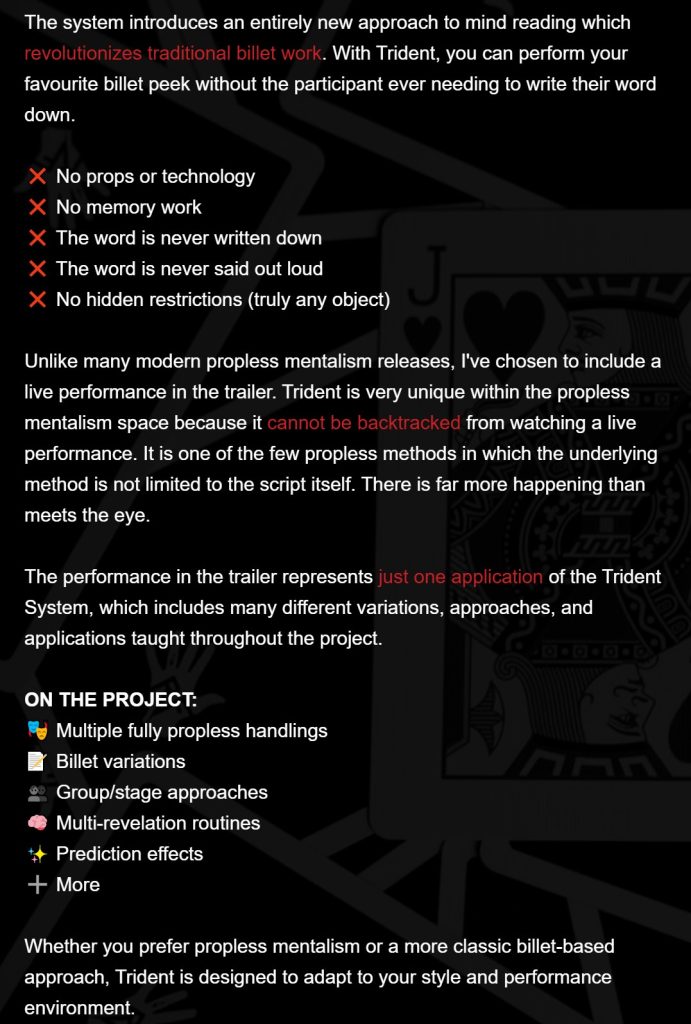 The system introduces an entirely new approach to mind reading which revolutionizes traditional billet work. With Trident, you can perform your favourite billet peek without the participant ever needing to write their word down.

❌ No props or technology
❌ No memory work
❌ The word is never written down
❌ The word is never said out loud
❌ No hidden restrictions (truly any object)

Unlike many modern propless mentalism releases, I've chosen to include a live performance in the trailer. Trident is very unique within the propless mentalism space because it cannot be backtracked from watching a live performance. It is one of the few propless methods in which the underlying method is not limited to the script itself. There is far more happening than meets the eye.

The performance in the trailer represents just one application of the Trident System, which includes many different variations, approaches, and applications taught throughout the project.

ON THE PROJECT:
🎭 Multiple fully propless handlings
📝 Billet variations
👥 Group/stage approaches
🧠 Multi-revelation routines
✨ Prediction effects
➕ More

Whether you prefer propless mentalism or a more classic billet-based approach, Trident is designed to adapt to your style and performance environment.